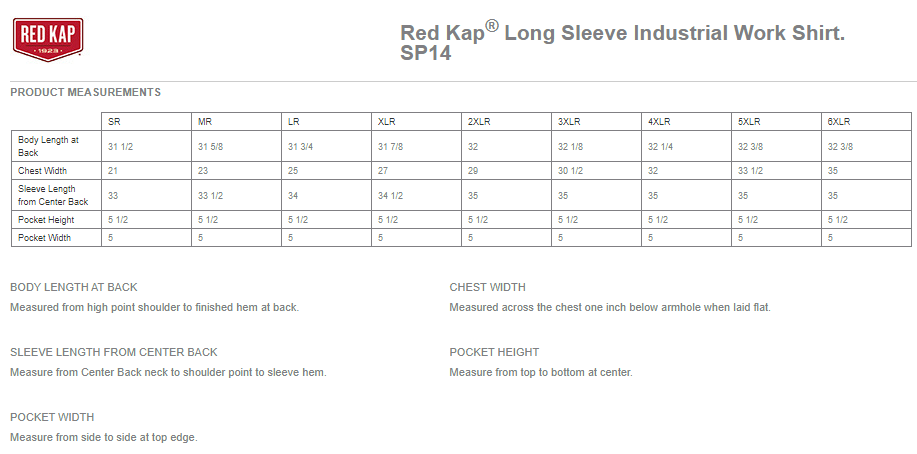 RED KAP
1923

Red Kap® Long Sleeve Industrial Work Shirt. SP14

PRODUCT MEASUREMENTS

| | SR | MR | LR | XLR | 2XLR | 3XLR | 4XLR | 5XLR | 6XLR |
|---|---|---|---|---|---|---|---|---|---|
| Body Length at Back | 31 1/2 | 31 5/8 | 31 3/4 | 31 7/8 | 32 | 32 1/8 | 32 1/4 | 32 3/8 | 32 3/8 |
| Chest Width | 21 | 23 | 25 | 27 | 29 | 30 1/2 | 32 | 33 1/2 | 35 |
| Sleeve Length from Center Back | 33 | 33 1/2 | 34 | 34 1/2 | 35 | 35 | 35 | 35 | 35 |
| Pocket Height | 5 1/2 | 5 1/2 | 5 1/2 | 5 1/2 | 5 1/2 | 5 1/2 | 5 1/2 | 5 1/2 | 5 1/2 |
| Pocket Width | 5 | 5 | 5 | 5 | 5 | 5 | 5 | 5 | 5 |

BODY LENGTH AT BACK
Measured from high point shoulder to finished hem at back.

SLEEVE LENGTH FROM CENTER BACK
Measure from Center Back neck to shoulder point to sleeve hem.

POCKET WIDTH
Measure from side to side at top edge.

CHEST WIDTH
Measured across the chest one inch below armhole when laid flat.

POCKET HEIGHT
Measure from top to bottom at center.